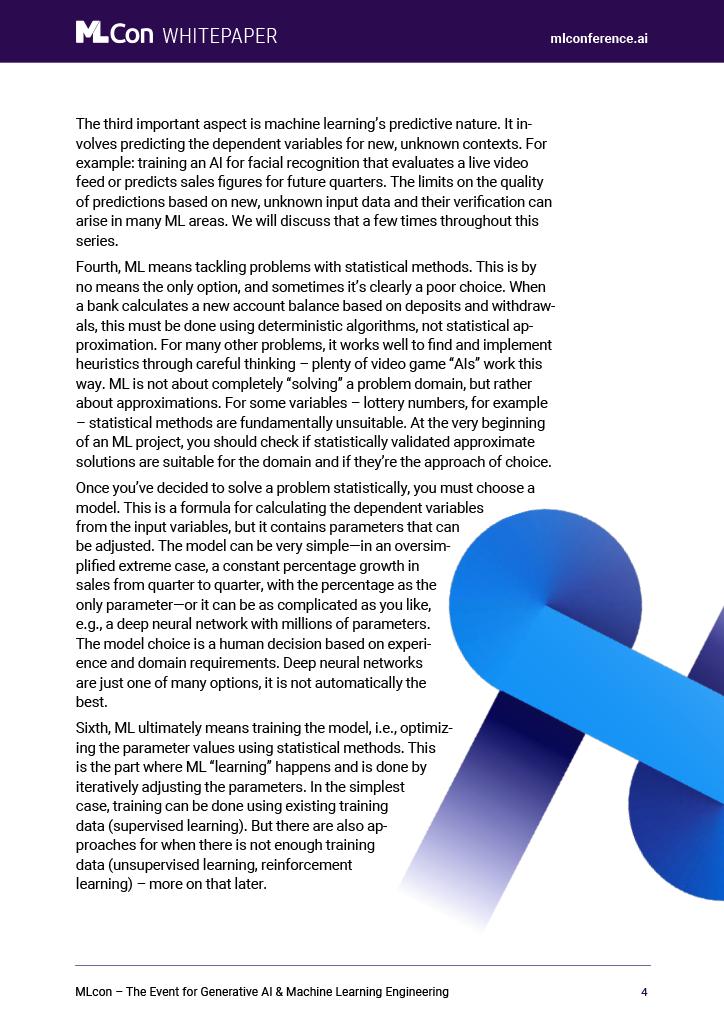 MLCon WHITEPAPER

mlconference.ai

The third important aspect is machine learning's predictive nature. It involves predicting the dependent variables for new, unknown contexts. For example: training an AI for facial recognition that evaluates a live video feed or predicts sales figures for future quarters. The limits on the quality of predictions based on new, unknown input data and their verification can arise in many ML areas. We will discuss that a few times throughout this series.

Fourth, ML means tackling problems with statistical methods. This is by no means the only option, and sometimes it's clearly a poor choice. When a bank calculates a new account balance based on deposits and withdrawals, this must be done using deterministic algorithms, not statistical approximation. For many other problems, it works well to find and implement heuristics through careful thinking – plenty of video game "AIs" work this way. ML is not about completely "solving" a problem domain, but rather about approximations. For some variables – lottery numbers, for example – statistical methods are fundamentally unsuitable. At the very beginning of an ML project, you should check if statistically validated approximate solutions are suitable for the domain and if they're the approach of choice.

Once you've decided to solve a problem statistically, you must choose a model. This is a formula for calculating the dependent variables from the input variables, but it contains parameters that can be adjusted. The model can be very simple—in an oversimplified extreme case, a constant percentage growth in sales from quarter to quarter, with the percentage as the only parameter—or it can be as complicated as you like, e.g., a deep neural network with millions of parameters. The model choice is a human decision based on experience and domain requirements. Deep neural networks are just one of many options, it is not automatically the best.

Sixth, ML ultimately means training the model, i.e., optimizing the parameter values using statistical methods. This is the part where ML "learning" happens and is done by iteratively adjusting the parameters. In the simplest case, training can be done using existing training data (supervised learning). But there are also approaches for when there is not enough training data (unsupervised learning, reinforcement learning) – more on that later.

MLcon – The Event for Generative AI & Machine Learning Engineering

4